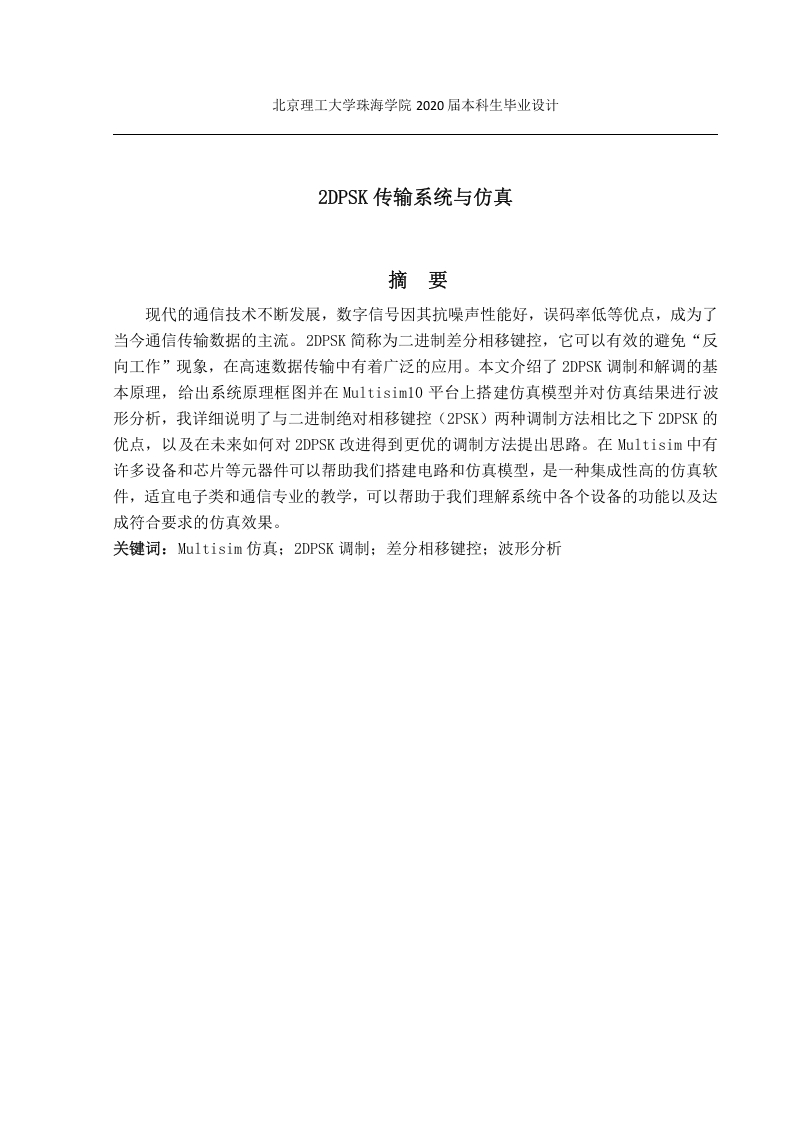 北京理工大学珠海学院 2020 届本科生毕业设计

2DPSK 传输系统与仿真

摘　要

现代的通信技术不断发展，数字信号因其抗噪声性能好，误码率低等优点，成为了当今通信传输数据的主流。2DPSK 简称为二进制差分相移键控，它可以有效的避免“反向工作”现象，在高速数据传输中有着广泛的应用。本文介绍了 2DPSK 调制和解调的基本原理，给出系统原理框图并在 Multisim10 平台上搭建仿真模型并对仿真结果进行波形分析，我详细说明了与二进制绝对相移键控（2PSK）两种调制方法相比之下 2DPSK 的优点，以及在未来如何对 2DPSK 改进得到更优的调制方法提出思路。在 Multisim 中有许多设备和芯片等元器件可以帮助我们搭建电路和仿真模型，是一种集成性高的仿真软件，适宜电子类和通信专业的教学，可以帮助于我们理解系统中各个设备的功能以及达成符合要求的仿真效果。

关键词：Multisim 仿真；2DPSK 调制；差分相移键控；波形分析